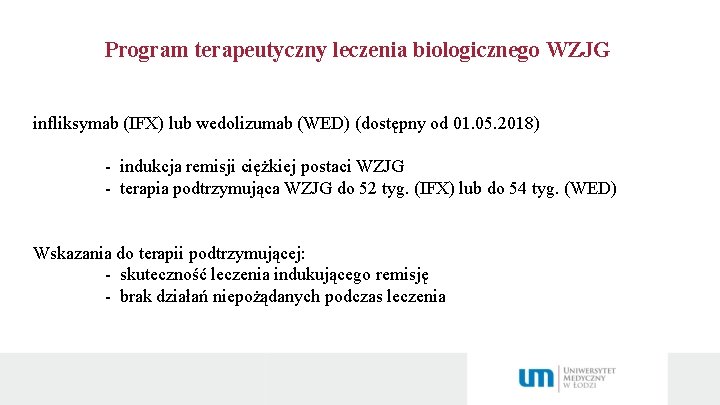 Program terapeutyczny leczenia biologicznego WZJG

infliksymab (IFX) lub wedolizumab (WED) (dostępny od 01.05.2018)

- indukcja remisji ciężkiej postaci WZJG
- terapia podtrzymująca WZJG do 52 tyg. (IFX) lub do 54 tyg. (WED)

Wskazania do terapii podtrzymującej:
- skuteczność leczenia indukującego remisję
- brak działań niepożądanych podczas leczenia

um UNIWERSYTET MEDYCZNY W ŁODZI